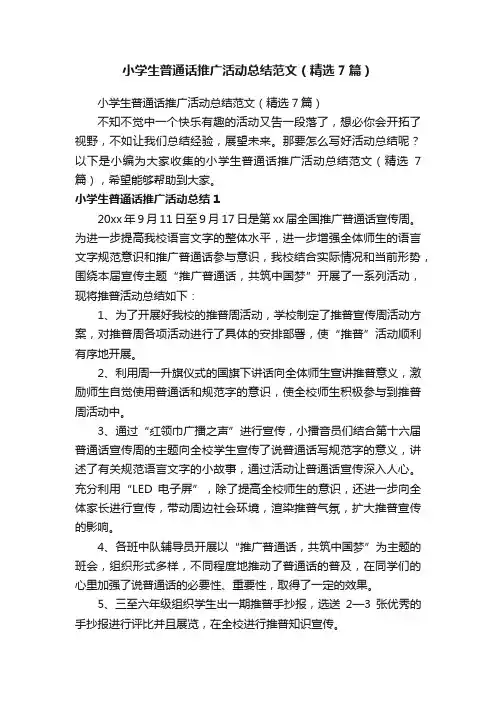 小学生普通话推广活动总结范文（精选7篇）

小学生普通话推广活动总结范文（精选7篇）

不知不觉中一个快乐有趣的活动又告一段落了，想必你会开拓了视野，不如让我们总结经验，展望未来。那要怎么写好活动总结呢？以下是小编为大家收集的小学生普通话推广活动总结范文（精选7篇），希望能够帮助到大家。

小学生普通话推广活动总结1

20xx年9月11日至9月17日是第xx届全国推广普通话宣传周。为进一步提高我校语言文字的整体水平，进一步增强全体师生的语言文字规范意识和推广普通话参与意识，我校结合实际情况和当前形势，围绕本届宣传主题“推广普通话，共筑中国梦”开展了一系列活动，现将推普活动总结如下：

1、为了开展好我校的推普周活动，学校制定了推普宣传周活动方案，对推普周各项活动进行了具体的安排部署，使“推普”活动顺利有序地开展。

2、利用周一升旗仪式的国旗下讲话向全体师生宣讲推普意义，激励师生自觉使用普通话和规范字的意识，使全校师生积极参与到推普周活动中。

3、通过“红领巾广播之声”进行宣传，小播音员们结合第十六届普通话宣传周的主题向全校学生宣传了说普通话写规范字的意义，讲述了有关规范语言文字的小故事，通过活动让普通话宣传深入人心。充分利用“LED 电子屏”，除了提高全校师生的意识，还进一步向全体家长进行宣传，带动周边社会环境，渲染推普气氛，扩大推普宣传的影响。

4、各班中队辅导员开展以“推广普通话，共筑中国梦”为主题的班会，组织形式多样，不同程度地推动了普通话的普及，在同学们的心里加强了说普通话的必要性、重要性，取得了一定的效果。

5、三至六年级组织学生出一期推普手抄报，选送 2—3 张优秀的手抄报进行评比并且展览，在全校进行推普知识宣传。